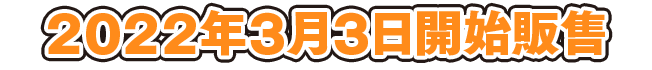 2022年3月3日開始販售